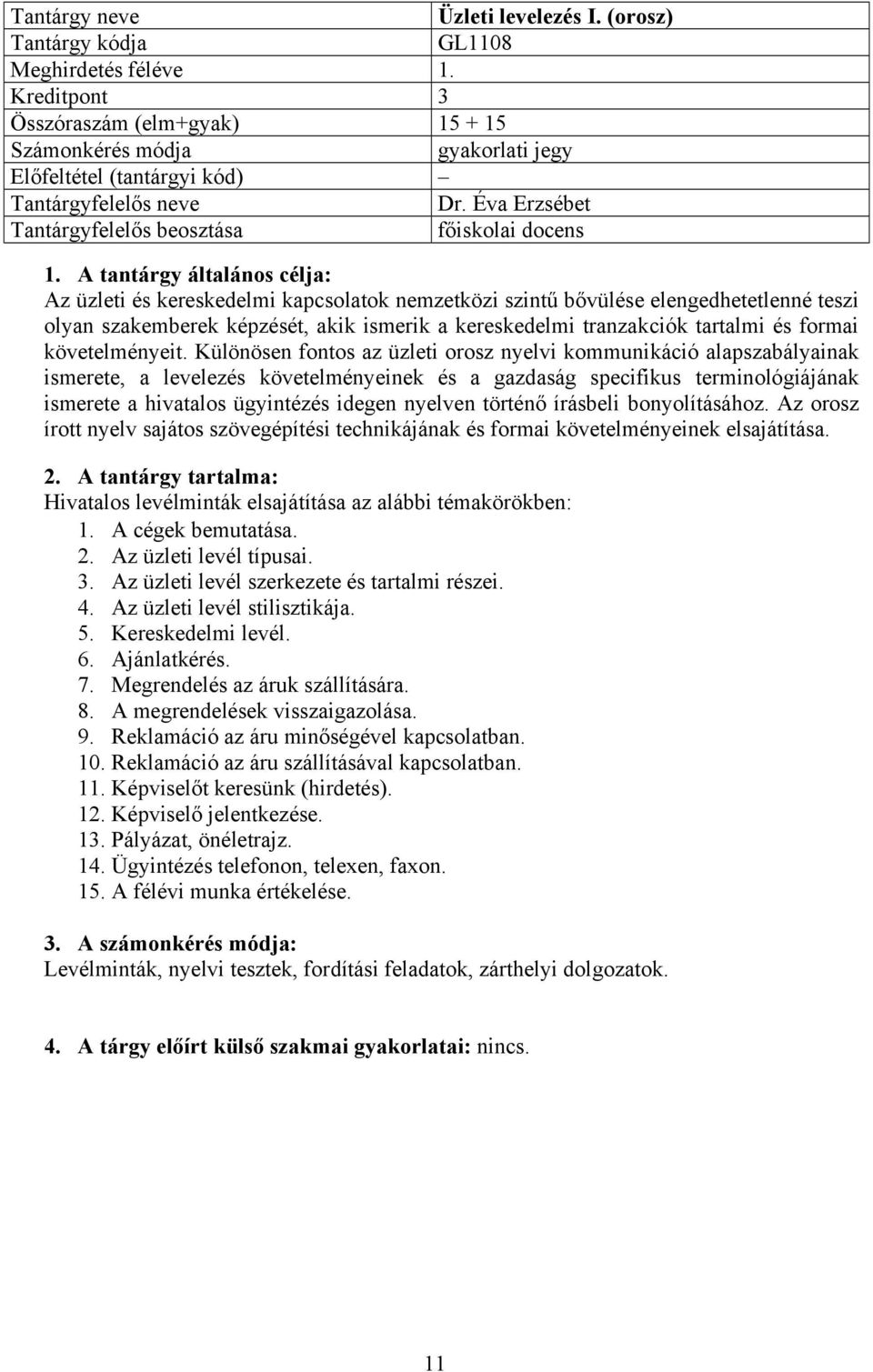 | Tantárgy neve | Üzleti levelezés I. (orosz) |
|---|---|
| Tantárgy kódja | GL1108 |
| Meghirdetés féléve | 1. |
| Kreditpont | 3 |
| Összóraszám (elm+gyak) | 15 + 15 |
| Számonkérés módja | gyakorlati jegy |
| Előfeltétel (tantárgyi kód) | – |
| Tantárgyfelelős neve | Dr. Éva Erzsébet |
| Tantárgyfelelős beosztása | főiskolai docens |

1. A tantárgy általános célja:
Az üzleti és kereskedelmi kapcsolatok nemzetközi szintű bővülése elengedhetetlenné teszi olyan szakemberek képzését, akik ismerik a kereskedelmi tranzakciók tartalmi és formai követelményeit. Különösen fontos az üzleti orosz nyelvi kommunikáció alapszabályainak ismerete, a levelezés követelményeinek és a gazdaság specifikus terminológiájának ismerete a hivatalos ügyintézés idegen nyelven történő írásbeli bonyolításához. Az orosz írott nyelv sajátos szövegépítési technikájának és formai követelményeinek elsajátítása.

2. A tantárgy tartalma:
Hivatalos levélminták elsajátítása az alábbi témakörökben:
1. A cégek bemutatása.
2. Az üzleti levél típusai.
3. Az üzleti levél szerkezete és tartalmi részei.
4. Az üzleti levél stilisztikája.
5. Kereskedelmi levél.
6. Ajánlatkérés.
7. Megrendelés az áruk szállítására.
8. A megrendelések visszaigazolása.
9. Reklamáció az áru minőségével kapcsolatban.
10. Reklamáció az áru szállításával kapcsolatban.
11. Képviselőt keresünk (hirdetés).
12. Képviselő jelentkezése.
13. Pályázat, önéletrajz.
14. Ügyintézés telefonon, telexen, faxon.
15. A félévi munka értékelése.

3. A számonkérés módja:
Levélminták, nyelvi tesztek, fordítási feladatok, zárthelyi dolgozatok.

4. A tárgy előírt külső szakmai gyakorlatai: nincs.

11